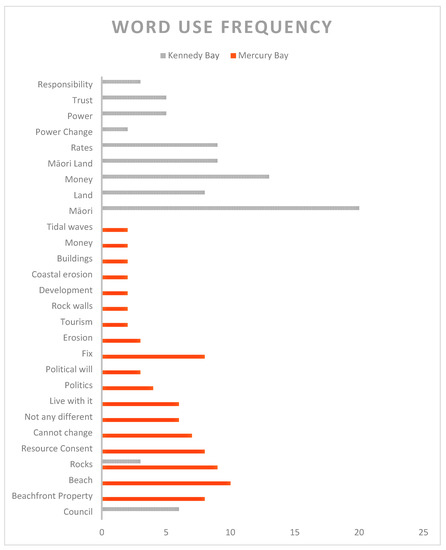 WORD USE FREQUENCY

Kennedy Bay
Mercury Bay

Responsibility
Trust
Power
Power Change
Rates
Māori Land
Money
Land
Māori
Tidal waves
Money
Buildings
Coastal erosion
Development
Rock walls
Tourism
Erosion
Fix
Political will
Politics
Live with it
Not any different
Cannot change
Resource Consent
Rocks
Beach
Beachfront Property
Council

0
5
10
15
20
25